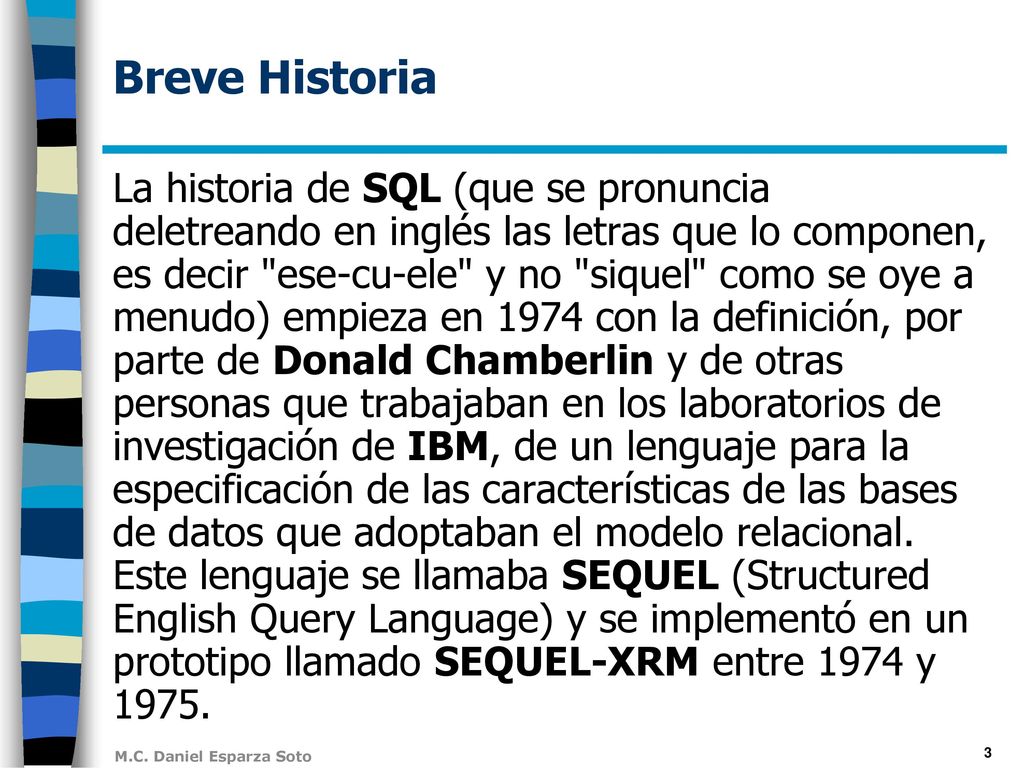 Breve Historia

La historia de SQL (que se pronuncia deletreando en inglés las letras que lo componen, es decir "ese-cu-ele" y no "siquel" como se oye a menudo) empieza en 1974 con la definición, por parte de Donald Chamberlin y de otras personas que trabajaban en los laboratorios de investigación de IBM, de un lenguaje para la especificación de las características de las bases de datos que adoptaban el modelo relacional. Este lenguaje se llamaba SEQUEL (Structured English Query Language) y se implementó en un prototipo llamado SEQUEL-XRM entre 1974 y 1975.

M.C. Daniel Esparza Soto

3